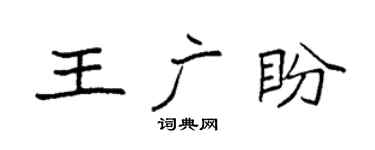 王广盼

词典网